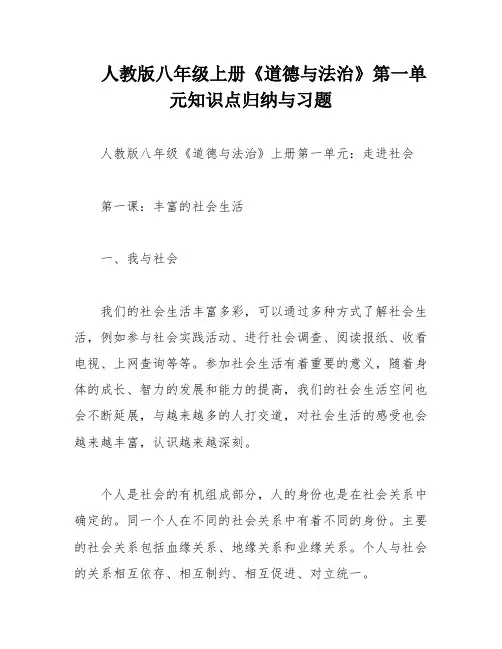 人教版八年级上册《道德与法治》第一单元知识点归纳与习题

人教版八年级《道德与法治》上册第一单元：走进社会

第一课：丰富的社会生活

一、我与社会

我们的社会生活丰富多彩，可以通过多种方式了解社会生活，例如参与社会实践活动、进行社会调查、阅读报纸、收看电视、上网查询等等。参加社会生活有着重要的意义，随着身体的成长、智力的发展和能力的提高，我们的社会生活空间也会不断延展，与越来越多的人打交道，对社会生活的感受也会越来越丰富，认识越来越深刻。

个人是社会的有机组成部分，人的身份也是在社会关系中确定的。同一个人在不同的社会关系中有着不同的身份。主要的社会关系包括血缘关系、地缘关系和业缘关系。个人与社会的关系相互依存、相互制约、相互促进、对立统一。